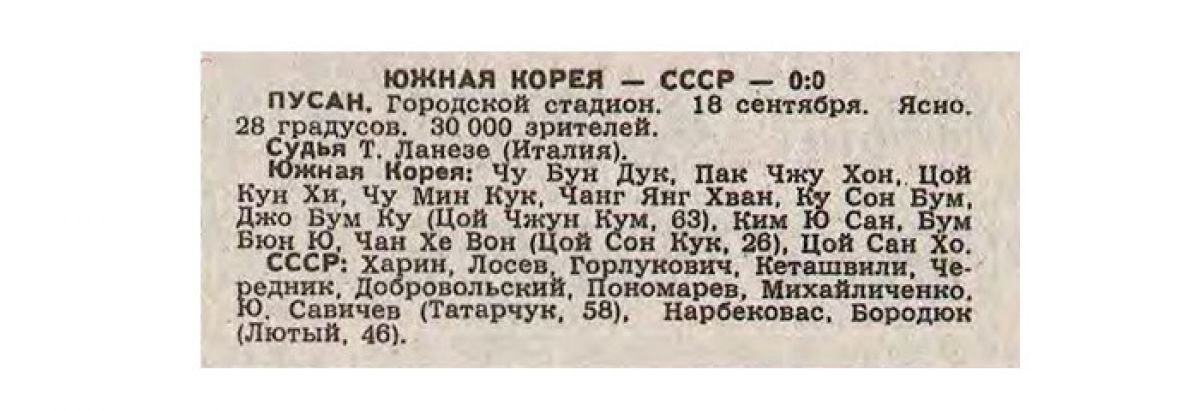 ЮЖНАЯ КОРЕЯ — СССР — 0:0

ПУСАН. Городской стадион. 18 сентября. Ясно. 28 градусов. 30 000 зрителей.

Судья Т. Ланезе (Италия).

Южная Корея: Чу Бун Дук, Пак Чжу Хон, Цой Кун Хи, Чу Мин Кук, Чанг Янг Хван, Ку Сон Бум, Джо Бум Ку (Цой Чжун Кум, 63), Ким Ю Сан, Бум Бюн Ю, Чан Хе Вон (Цой Сон Кук, 26), Цой Сан Хо.

СССР: Харин, Лосев, Горлукович, Кеташвили, Чередник, Добровольский, Пономарев, Михайличенко, Ю. Савичев (Татарчук, 58), Нарбековас, Бородюк (Лютый, 46).